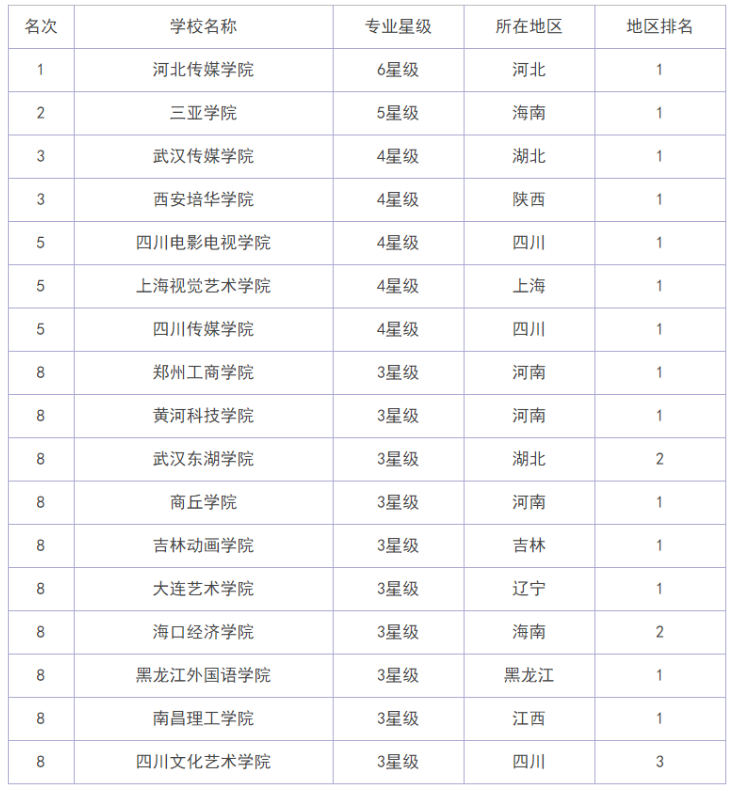 | 名次 | 学校名称 | 专业星级 | 所在地区 | 地区排名 |
|---|---|---|---|---|
| 1 | 河北传媒学院 | 6星级 | 河北 | 1 |
| 2 | 三亚学院 | 5星级 | 海南 | 1 |
| 3 | 武汉传媒学院 | 4星级 | 湖北 | 1 |
| 3 | 西安培华学院 | 4星级 | 陕西 | 1 |
| 5 | 四川电影电视学院 | 4星级 | 四川 | 1 |
| 5 | 上海视觉艺术学院 | 4星级 | 上海 | 1 |
| 5 | 四川传媒学院 | 4星级 | 四川 | 1 |
| 8 | 郑州工商学院 | 3星级 | 河南 | 1 |
| 8 | 黄河科技学院 | 3星级 | 河南 | 1 |
| 8 | 武汉东湖学院 | 3星级 | 湖北 | 2 |
| 8 | 商丘学院 | 3星级 | 河南 | 1 |
| 8 | 吉林动画学院 | 3星级 | 吉林 | 1 |
| 8 | 大连艺术学院 | 3星级 | 辽宁 | 1 |
| 8 | 海口经济学院 | 3星级 | 海南 | 2 |
| 8 | 黑龙江外国语学院 | 3星级 | 黑龙江 | 1 |
| 8 | 南昌理工学院 | 3星级 | 江西 | 1 |
| 8 | 四川文化艺术学院 | 3星级 | 四川 | 3 |